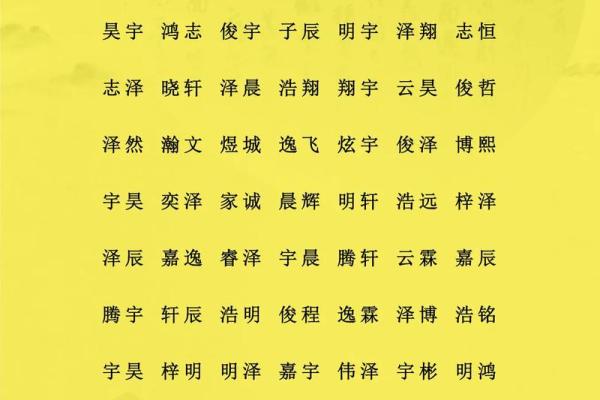 昊宇 鸿志 俊宇 子辰 明宇 泽翔 志恒

志泽 晓轩 泽晨 浩翔 翔宇 云昊 俊哲

泽然 瀚文 煜城 逸飞 炫宇 俊泽 博熙

宇昊 奕泽 家诚 晨辉 明轩 浩远 梓泽

泽辰 嘉逸 睿泽 宇晨 腾轩 云霖 嘉辰

腾宇 轩辰 浩明 俊程 逸霖 泽博 浩铭

宇昊 梓明 明泽 嘉宇 伟泽 宇彬 明鸿